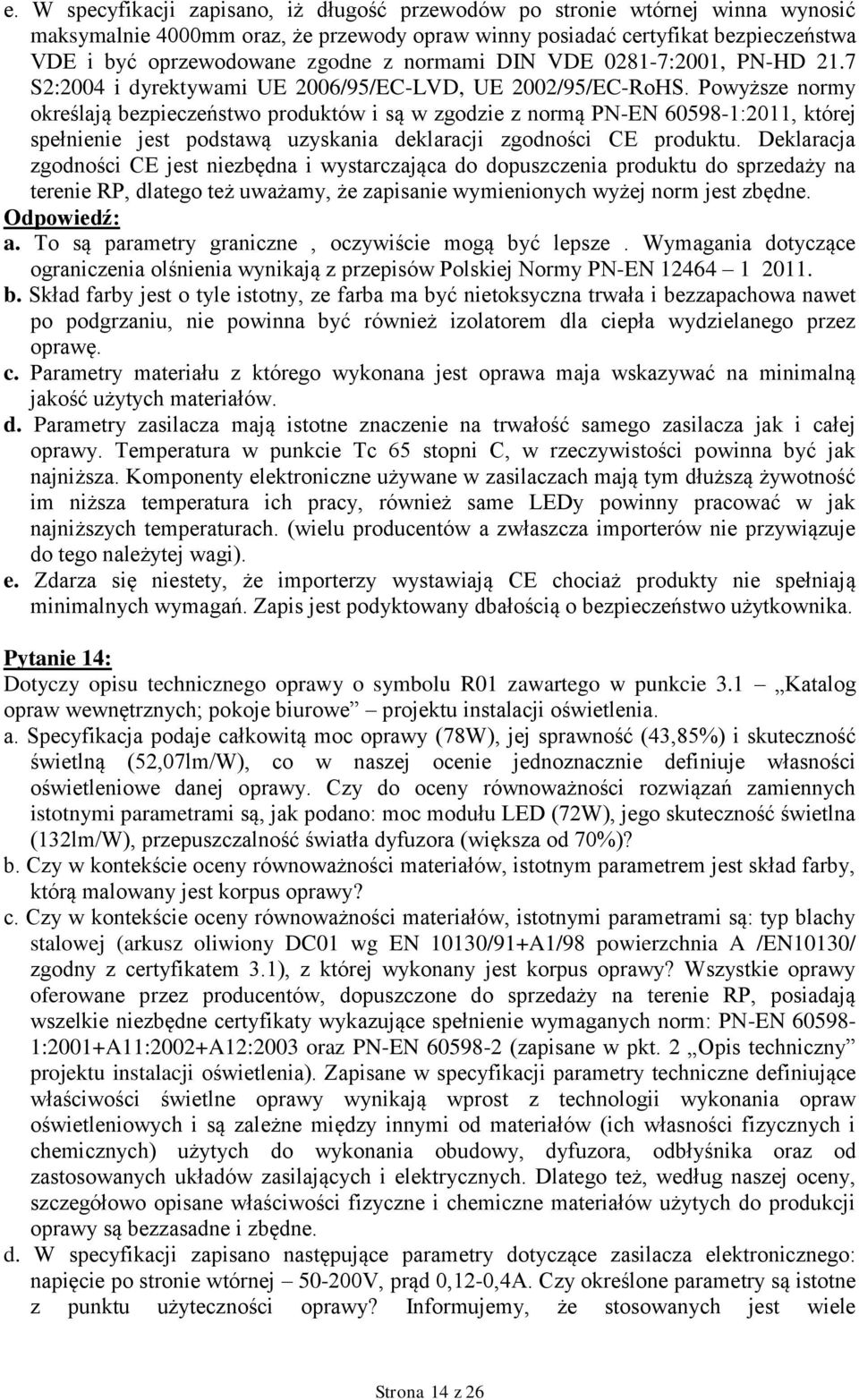 e. W specyfikacji zapisano, iż długość przewodów po stronie wtórnej winna wynosić maksymalnie 4000mm oraz, że przewody opraw winny posiadać certyfikat bezpieczeństwa VDE i być oprzewodowane zgodne z normami DIN VDE 0281-7:2001, PN-HD 21.7 S2:2004 i dyrektywami UE 2006/95/EC-LVD, UE 2002/95/EC-RoHS. Powyższe normy określają bezpieczeństwo produktów i są w zgodzie z normą PN-EN 60598-1:2011, której spełnienie jest podstawą uzyskania deklaracji zgodności CE produktu. Deklaracja zgodności CE jest niezbędna i wystarczająca do dopuszczenia produktu do sprzedaży na terenie RP, dlatego też uważamy, że zapisanie wymienionych wyżej norm jest zbędne.
Odpowiedź:
a. To są parametry graniczne , oczywiście mogą być lepsze . Wymagania dotyczące ograniczenia olśnienia wynikają z przepisów Polskiej Normy PN-EN 12464 – 1 2011.
b. Skład farby jest o tyle istotny, ze farba ma być nietoksyczna trwała i bezzapachowa nawet po podgrzaniu, nie powinna być również izolatorem dla ciepła wydzielanego przez oprawę.
c. Parametry materiału z którego wykonana jest oprawa maja wskazywać na minimalną jakość użytych materiałów.
d. Parametry zasilacza mają istotne znaczenie na trwałość samego zasilacza jak i całej oprawy. Temperatura w punkcie Tc 65 stopni C, w rzeczywistości powinna być jak najniższa. Komponenty elektroniczne używane w zasilaczach mają tym dłuższą żywotność im niższa temperatura ich pracy, również same LEDy powinny pracować w jak najniższych temperaturach. (wielu producentów a zwłaszcza importerów nie przywiązuje do tego należytej wagi).
e. Zdarza się niestety, że importerzy wystawiają CE chociaż produkty nie spełniają minimalnych wymagań. Zapis jest podyktowany dbałością o bezpieczeństwo użytkownika.

Pytanie 14:
Dotyczy opisu technicznego oprawy o symbolu R01 zawartego w punkcie 3.1 – „Katalog opraw wewnętrznych; pokoje biurowe” – projektu instalacji oświetlenia.
a. Specyfikacja podaje całkowitą moc oprawy (78W), jej sprawność (43,85%) i skuteczność świetlną (52,07lm/W), co w naszej ocenie jednoznacznie definiuje własności oświetleniowe danej oprawy. Czy do oceny równoważności rozwiązań zamiennych istotnymi parametrami są, jak podano: moc modułu LED (72W), jego skuteczność świetlna (132lm/W), przepuszczalność światła dyfuzora (większa od 70%)?
b. Czy w kontekście oceny równoważności materiałów, istotnym parametrem jest skład farby, którą malowany jest korpus oprawy?
c. Czy w kontekście oceny równoważności materiałów, istotnymi parametrami są: typ blachy stalowej (arkusz oliwiony DC01 wg EN 10130/91+A1/98 powierzchnia A /EN10130/ zgodny z certyfikatem 3.1), z której wykonany jest korpus oprawy? Wszystkie oprawy oferowane przez producentów, dopuszczone do sprzedaży na terenie RP, posiadają wszelkie niezbędne certyfikaty wykazujące spełnienie wymaganych norm: PN-EN 60598-1:2001+A11:2002+A12:2003 oraz PN-EN 60598-2 (zapisane w pkt. 2 „Opis techniczny” projektu instalacji oświetlenia). Zapisane w specyfikacji parametry techniczne definiujące właściwości świetlne oprawy wynikają wprost z technologii wykonania opraw oświetleniowych i są zależne między innymi od materiałów (ich własności fizycznych i chemicznych) użytych do wykonania obudowy, dyfuzora, odbłyśnika oraz od zastosowanych układów zasilających i elektrycznych. Dlatego też, według naszej oceny, szczegółowo opisane właściwości fizyczne i chemiczne materiałów użytych do produkcji oprawy są bezzasadne i zbędne.
d. W specyfikacji zapisano następujące parametry dotyczące zasilacza elektronicznego: napięcie po stronie wtórnej – 50-200V, prąd 0,12-0,4A. Czy określone parametry są istotne z punktu użyteczności oprawy? Informujemy, że stosowanych jest wiele

Strona 14 z 26